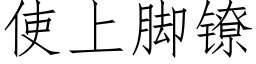 使上脚镣